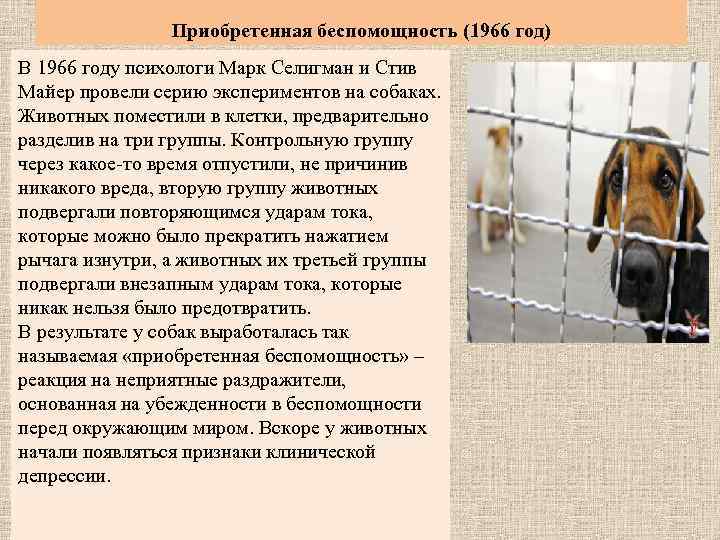 Приобретенная беспомощность (1966 год)

В 1966 году психологи Марк Селигман и Стив Майер провели серию экспериментов на собаках. Животных поместили в клетки, предварительно разделив на три группы. Контрольную группу через какое-то время отпустили, не причинив никакого вреда, вторую группу животных подвергали повторяющимся ударам тока, которые можно было прекратить нажатием рычага изнутри, а животных их третьей группы подвергали внезапным ударам тока, которые никак нельзя было предотвратить.
В результате у собак выработалась так называемая «приобретенная беспомощность» – реакция на неприятные раздражители, основанная на убежденности в беспомощности перед окружающим миром. Вскоре у животных начали появляться признаки клинической депрессии.